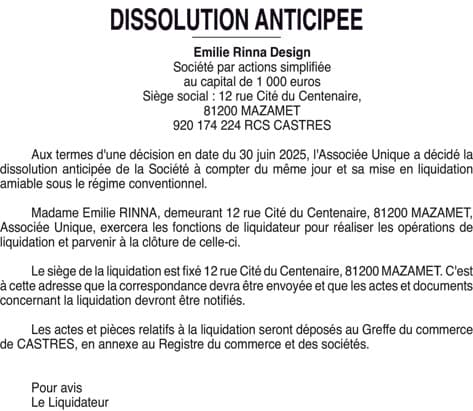 DISSOLUTION ANTICIPEE

Emilie Rinna Design
Société par actions simplifiée
au capital de 1 000 euros
Siège social : 12 rue Cité du Centenaire,
81200 MAZAMET
920 174 224 RCS CASTRES

Aux termes d'une décision en date du 30 juin 2025, l'Associée Unique a décidé la dissolution anticipée de la Société à compter du même jour et sa mise en liquidation amiable sous le régime conventionnel.

Madame Emilie RINNA, demeurant 12 rue Cité du Centenaire, 81200 MAZAMET, Associée Unique, exercera les fonctions de liquidateur pour réaliser les opérations de liquidation et parvenir à la clôture de celle-ci.

Le siège de la liquidation est fixé 12 rue Cité du Centenaire, 81200 MAZAMET. C'est à cette adresse que la correspondance devra être envoyée et que les actes et documents concernant la liquidation devront être notifiés.

Les actes et pièces relatifs à la liquidation seront déposés au Greffe du commerce de CASTRES, en annexe au Registre du commerce et des sociétés.

Pour avis
Le Liquidateur